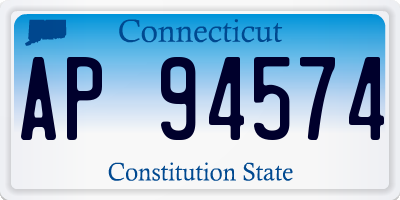 Connecticut

AP 94574

Constitution State